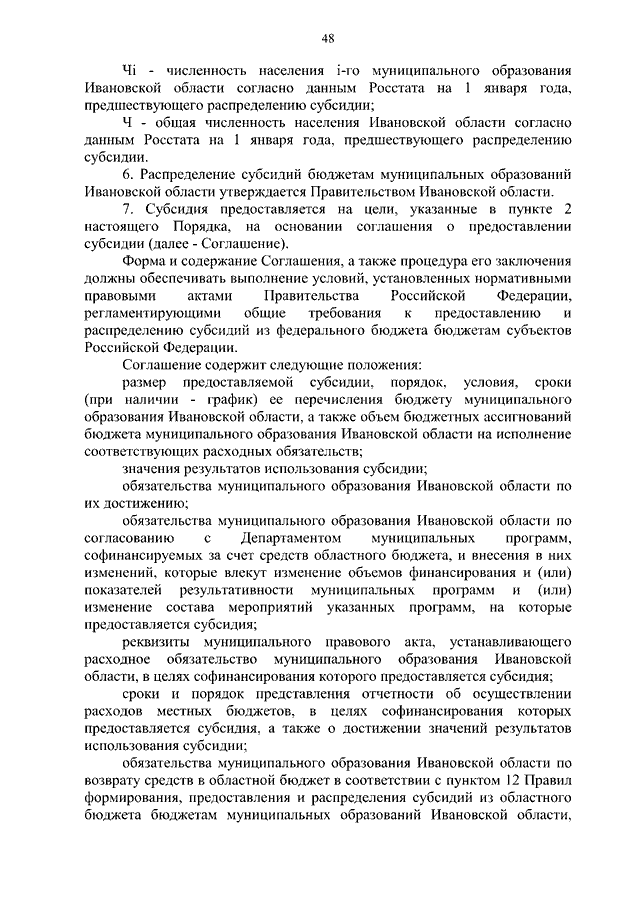 48

Чi - численность населения i-го муниципального образования Ивановской области согласно данным Росстата на 1 января года, предшествующего распределению субсидии;

Ч - общая численность населения Ивановской области согласно данным Росстата на 1 января года, предшествующего распределению субсидии.

6. Распределение субсидий бюджетам муниципальных образований Ивановской области утверждается Правительством Ивановской области.

7. Субсидия предоставляется на цели, указанные в пункте 2 настоящего Порядка, на основании соглашения о предоставлении субсидии (далее - Соглашение).

Форма и содержание Соглашения, а также процедура его заключения должны обеспечивать выполнение условий, установленных нормативными правовыми актами Правительства Российской Федерации, регламентирующими общие требования к предоставлению и распределению субсидий из федерального бюджета бюджетам субъектов Российской Федерации.

Соглашение содержит следующие положения:

размер предоставляемой субсидии, порядок, условия, сроки (при наличии - график) ее перечисления бюджету муниципального образования Ивановской области, а также объем бюджетных ассигнований бюджета муниципального образования Ивановской области на исполнение соответствующих расходных обязательств;

значения результатов использования субсидии;

обязательства муниципального образования Ивановской области по их достижению;

обязательства муниципального образования Ивановской области по согласованию с Департаментом муниципальных программ, софинансируемых за счет средств областного бюджета, и внесения в них изменений, которые влекут изменение объемов финансирования и (или) показателей результативности муниципальных программ и (или) изменение состава мероприятий указанных программ, на которые предоставляется субсидия;

реквизиты муниципального правового акта, устанавливающего расходное обязательство муниципального образования Ивановской области, в целях софинансирования которого предоставляется субсидия;

сроки и порядок представления отчетности об осуществлении расходов местных бюджетов, в целях софинансирования которых предоставляется субсидия, а также о достижении значений результатов использования субсидии;

обязательства муниципального образования Ивановской области по возврату средств в областной бюджет в соответствии с пунктом 12 Правил формирования, предоставления и распределения субсидий из областного бюджета бюджетам муниципальных образований Ивановской области,